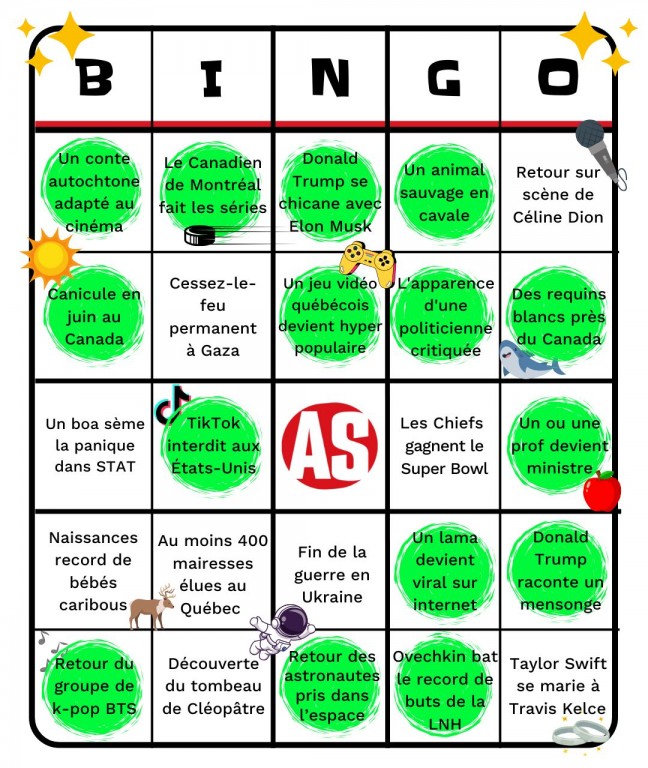 | B | I | N | G | O |
|---|---|---|---|---|
| Un conte autochtone adapté au cinéma | Le Canadien de Montréal fait les séries | Donald Trump se chicane avec Elon Musk | Un animal sauvage en cavale | Retour sur scène de Céline Dion |
| Canicule en juin au Canada | Cessez-le-feu permanent à Gaza | Un jeu vidéo québécois devient hyper populaire | L'apparence d'une politicienne critiquée | Des requins blancs près du Canada |
| Un boa sème la panique dans STAT | TikTok interdit aux États-Unis | AS | Les Chiefs gagnent le Super Bowl | Un ou une prof devient ministre |
| Naissances record de bébés caribous | Au moins 400 mairesses élues au Québec | Fin de la guerre en Ukraine | Un lama devient viral sur internet | Donald Trump raconte un mensonge |
| Retour du groupe de k-pop BTS | Découverte du tombeau de Cléopâtre | Retour des astronautes pris dans l'espace | Ovechkin bat le record de buts de la LNH | Taylor Swift se marie à Travis Kelce |